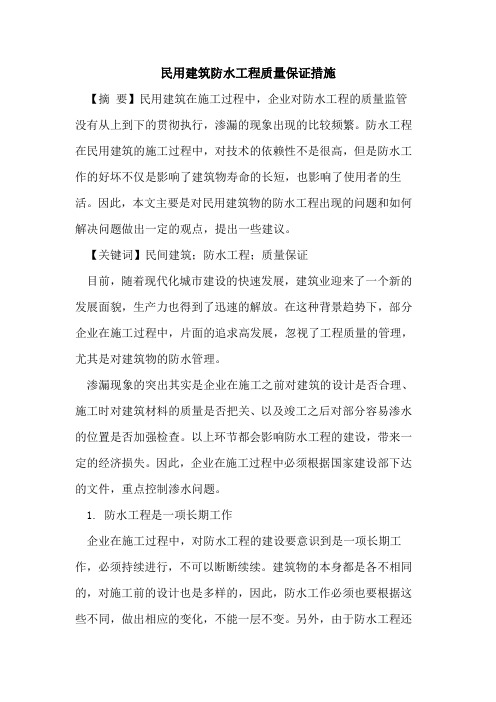 民用建筑防水工程质量保证措施

【摘 要】民用建筑在施工过程中，企业对防水工程的质量监管没有从上到下的贯彻执行，渗漏的现象出现的比较频繁。防水工程在民用建筑的施工过程中，对技术的依赖性不是很高，但是防水工作的好坏不仅是影响了建筑物寿命的长短，也影响了使用者的生活。因此，本文主要是对民用建筑物的防水工程出现的问题和如何解决问题做出一定的观点，提出一些建议。

【关键词】民间建筑；防水工程；质量保证

目前，随着现代化城市建设的快速发展，建筑业迎来了一个新的发展面貌，生产力也得到了迅速的解放。在这种背景趋势下，部分企业在施工过程中，片面的追求高发展，忽视了工程质量的管理，尤其是对建筑物的防水管理。

渗漏现象的突出其实是企业在施工之前对建筑的设计是否合理、施工时对建筑材料的质量是否把关、以及竣工之后对部分容易渗水的位置是否加强检查。以上环节都会影响防水工程的建设，带来一定的经济损失。因此，企业在施工过程中必须根据国家建设部下达的文件，重点控制渗水问题。

1. 防水工程是一项长期工作

企业在施工过程中，对防水工程的建设要意识到是一项长期工作，必须持续进行，不可以断断续续。建筑物的本身都是各不相同的，对施工前的设计也是多样的，因此，防水工作必须也要根据这些不同，做出相应的变化，不能一层不变。另外，由于防水工程还